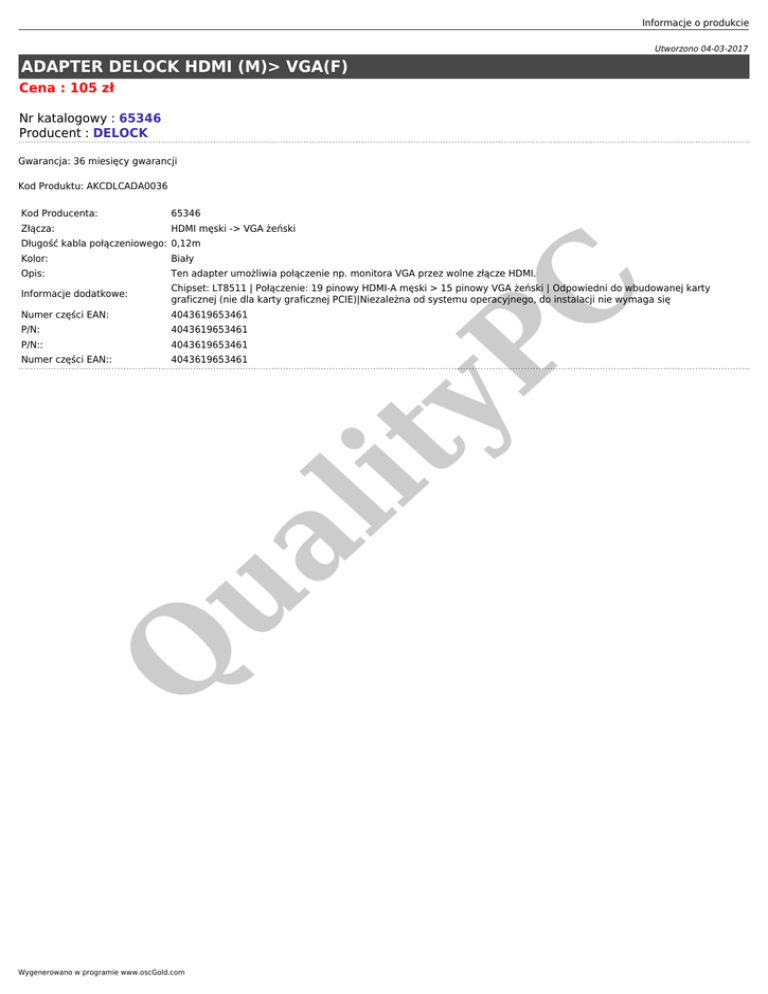 Informacje o produkcie

Utworzono 04-03-2017

ADAPTER DELOCK HDMI (M)> VGA(F)

Cena : 105 zł

Nr katalogowy : 65346
Producent : DELOCK

Gwarancja: 36 miesięcy gwarancji

Kod Produktu: AKCDLCADA0036

| | |
|---|---|
| Kod Producenta: | 65346 |
| Złącza: | HDMI męski -> VGA żeński |
| Długość kabla połączeniowego: | 0,12m |
| Kolor: | Biały |
| Opis: | Ten adapter umożliwia połączenie np. monitora VGA przez wolne złącze HDMI. |
| Informacje dodatkowe: | Chipset: LT8511 \| Połączenie: 19 pinowy HDMI-A męski > 15 pinowy VGA żeński \| Odpowiedni do wbudowanej karty graficznej (nie dla karty graficznej PCIE)\|Niezależna od systemu operacyjnego, do instalacji nie wymaga się |
| Numer części EAN: | 4043619653461 |
| P/N: | 4043619653461 |
| P/N:: | 4043619653461 |
| Numer części EAN:: | 4043619653461 |

QualityPC

Wygenerowano w programie www.oscGold.com